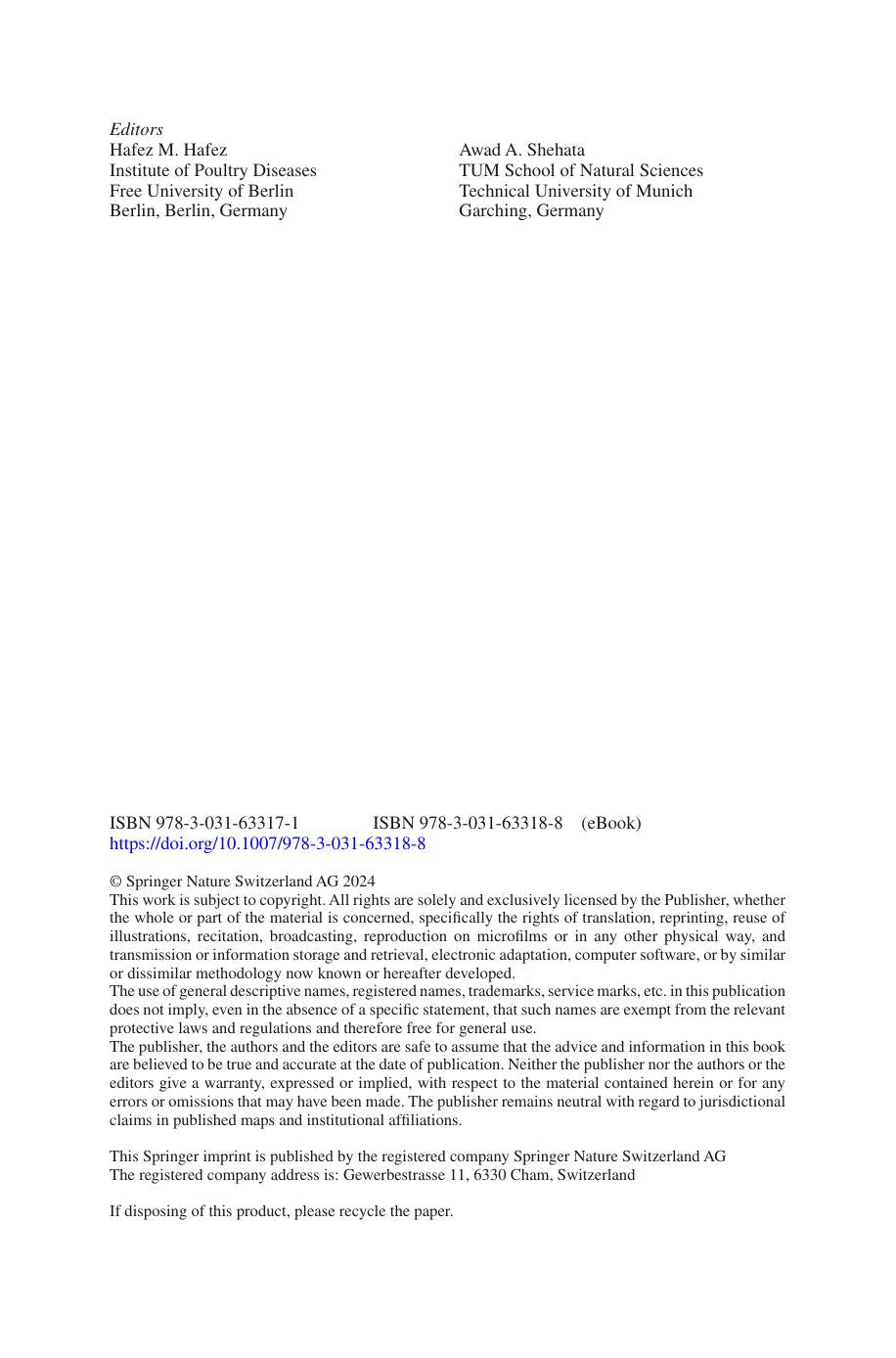 Editors
Hafez M. Hafez
Institute of Poultry Diseases
Free University of Berlin
Berlin, Berlin, Germany

Awad A. Shehata
TUM School of Natural Sciences
Technical University of Munich
Garching, Germany

ISBN 978-3-031-63317-1 ISBN 978-3-031-63318-8 (eBook)
https://doi.org/10.1007/978-3-031-63318-8

© Springer Nature Switzerland AG 2024
This work is subject to copyright. All rights are solely and exclusively licensed by the Publisher, whether the whole or part of the material is concerned, specifically the rights of translation, reprinting, reuse of illustrations, recitation, broadcasting, reproduction on microfilms or in any other physical way, and transmission or information storage and retrieval, electronic adaptation, computer software, or by similar or dissimilar methodology now known or hereafter developed.
The use of general descriptive names, registered names, trademarks, service marks, etc. in this publication does not imply, even in the absence of a specific statement, that such names are exempt from the relevant protective laws and regulations and therefore free for general use.
The publisher, the authors and the editors are safe to assume that the advice and information in this book are believed to be true and accurate at the date of publication. Neither the publisher nor the authors or the editors give a warranty, expressed or implied, with respect to the material contained herein or for any errors or omissions that may have been made. The publisher remains neutral with regard to jurisdictional claims in published maps and institutional affiliations.

This Springer imprint is published by the registered company Springer Nature Switzerland AG
The registered company address is: Gewerbestrasse 11, 6330 Cham, Switzerland

If disposing of this product, please recycle the paper.